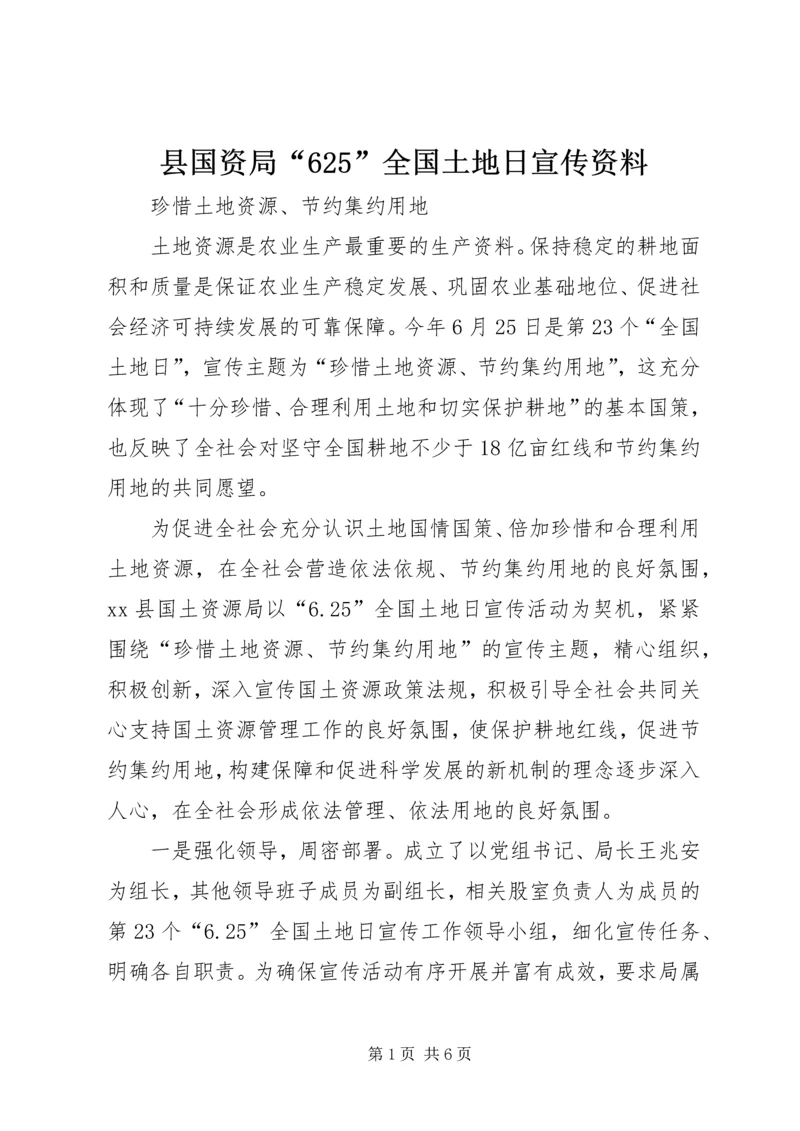 县国资局“625”全国土地日宣传资料

珍惜土地资源、节约集约用地

土地资源是农业生产最重要的生产资料。保持稳定的耕地面积和质量是保证农业生产稳定发展、巩固农业基础地位、促进社会经济可持续发展的可靠保障。今年6月25日是第23个“全国土地日”，宣传主题为“珍惜土地资源、节约集约用地”，这充分体现了“十分珍惜、合理利用土地和切实保护耕地”的基本国策，也反映了全社会对坚守全国耕地不少于18亿亩红线和节约集约用地的共同愿望。

为促进全社会充分认识土地国情国策、倍加珍惜和合理利用土地资源，在全社会营造依法依规、节约集约用地的良好氛围，xx县国土资源局以“6.25”全国土地日宣传活动为契机，紧紧围绕“珍惜土地资源、节约集约用地”的宣传主题，精心组织，积极创新，深入宣传国土资源政策法规，积极引导全社会共同关心支持国土资源管理工作的良好氛围，使保护耕地红线，促进节约集约用地，构建保障和促进科学发展的新机制的理念逐步深入人心，在全社会形成依法管理、依法用地的良好氛围。

一是强化领导，周密部署。成立了以党组书记、局长王兆安为组长，其他领导班子成员为副组长，相关股室负责人为成员的第23个“6.25”全国土地日宣传工作领导小组，细化宣传任务、明确各自职责。为确保宣传活动有序开展并富有成效，要求局属

第1页 共6页